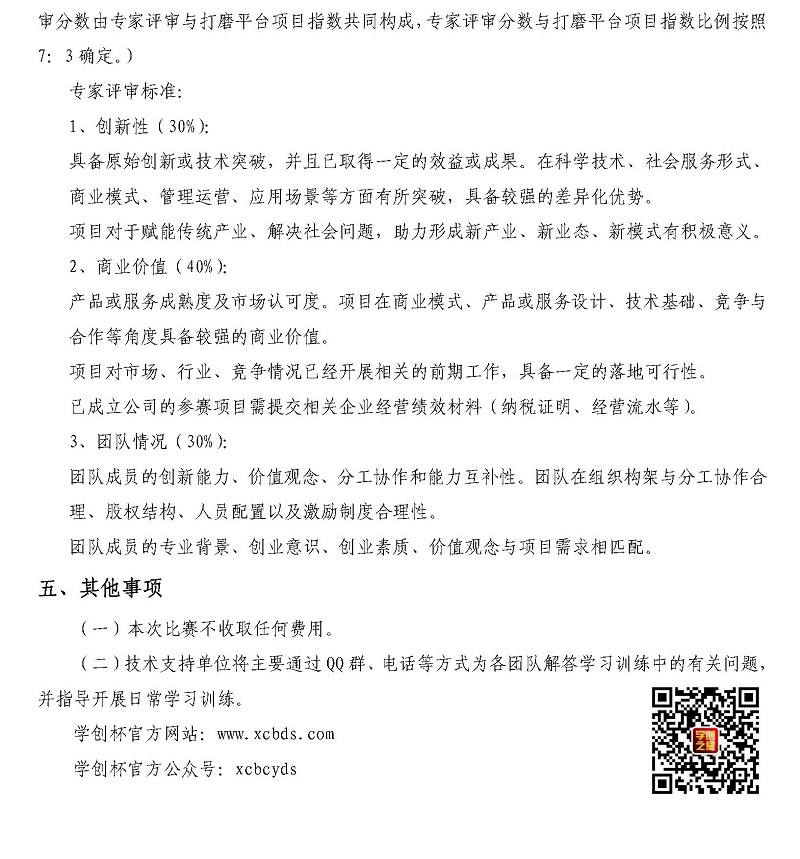 审分数由专家评审与打磨平台项目指数共同构成，专家评审分数与打磨平台项目指数比例按照7：3确定。）

专家评审标准：

1、创新性（30%）：

具备原始创新或技术突破，并且已取得一定的效益或成果。在科学技术、社会服务形式、商业模式、管理运营、应用场景等方面有所突破，具备较强的差异化优势。

项目对于赋能传统产业、解决社会问题，助力形成新产业、新业态、新模式有积极意义。

2、商业价值（40%）：

产品或服务成熟度及市场认可度。项目在商业模式、产品或服务设计、技术基础、竞争与合作等角度具备较强的商业价值。

项目对市场、行业、竞争情况已经开展相关的前期工作，具备一定的落地可行性。

已成立公司的参赛项目需提交相关企业经营绩效材料（纳税证明、经营流水等）。

3、团队情况（30%）：

团队成员的创新能力、价值观念、分工协作和能力互补性。团队在组织构架与分工协作合理、股权结构、人员配置以及激励制度合理性。

团队成员的专业背景、创业意识、创业素质、价值观念与项目需求相匹配。

五、其他事项

（一）本次比赛不收取任何费用。

（二）技术支持单位将主要通过QQ群、电话等方式为各团队解答学习训练中的有关问题，并指导开展日常学习训练。

学创杯官方网站：www.xcbds.com

学创杯官方公众号：xcbcyds